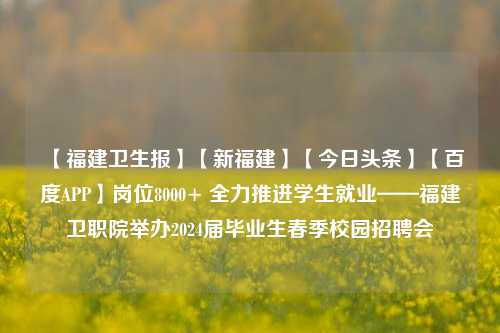 【福建卫生报】【新福建】【今日头条】【百度APP】岗位8000+ 全力推进学生就业——福建卫职院举办2024届毕业生春季校园招聘会